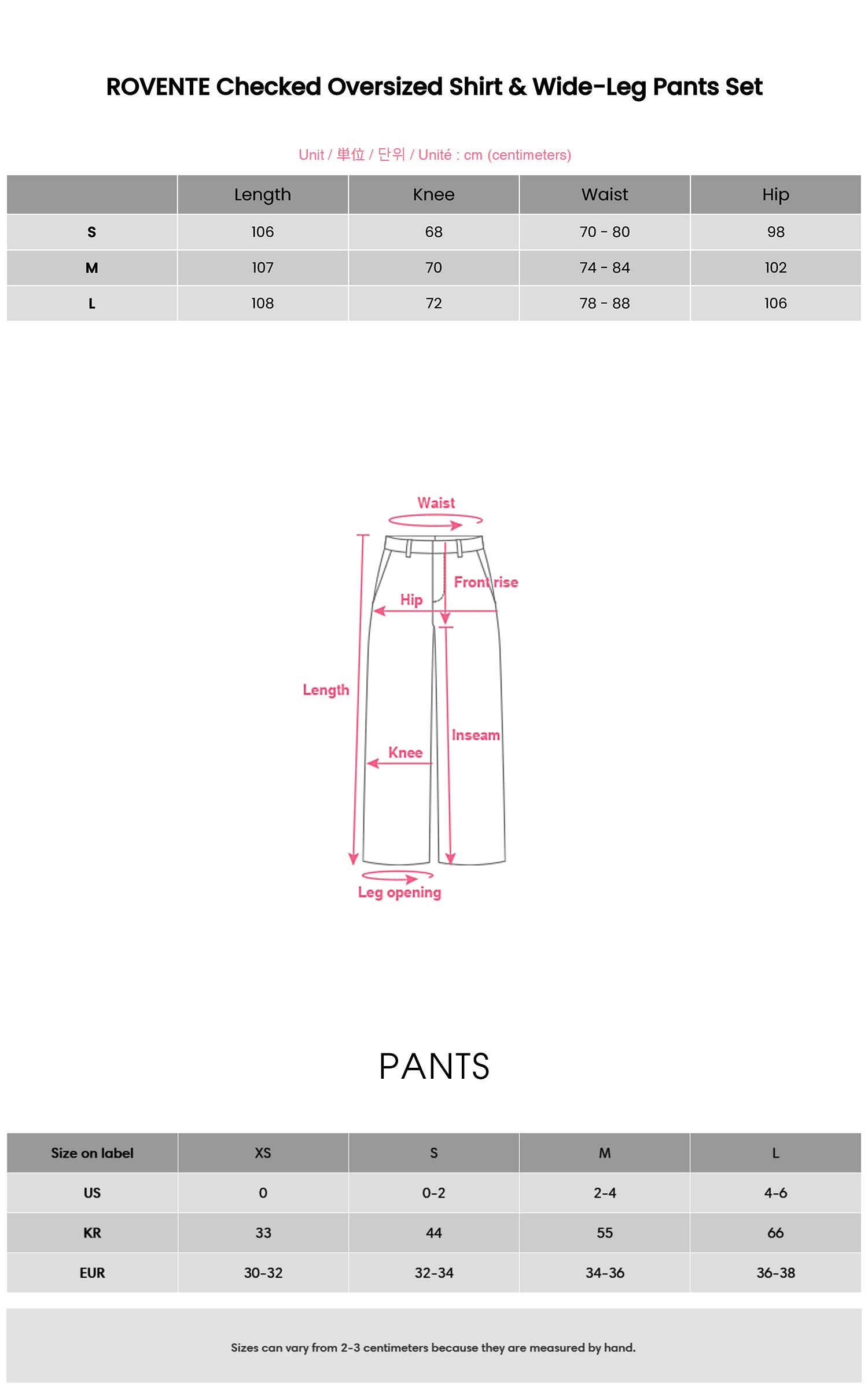 ROVENTE Checked Oversized Shirt & Wide-Leg Pants Set

Unit / 単位 / 단위 / Unité : cm (centimeters)

| | Length | Knee | Waist | Hip |
|---|---|---|---|---|
| S | 106 | 68 | 70 - 80 | 98 |
| M | 107 | 70 | 74 - 84 | 102 |
| L | 108 | 72 | 78 - 88 | 106 |

Waist
Front rise
Hip
Length
Inseam
Knee
Leg opening

PANTS

| Size on label | XS | S | M | L |
|---|---|---|---|---|
| US | 0 | 0-2 | 2-4 | 4-6 |
| KR | 33 | 44 | 55 | 66 |
| EUR | 30-32 | 32-34 | 34-36 | 36-38 |

Sizes can vary from 2-3 centimeters because they are measured by hand.